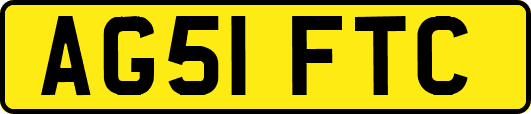 AG51 FTC